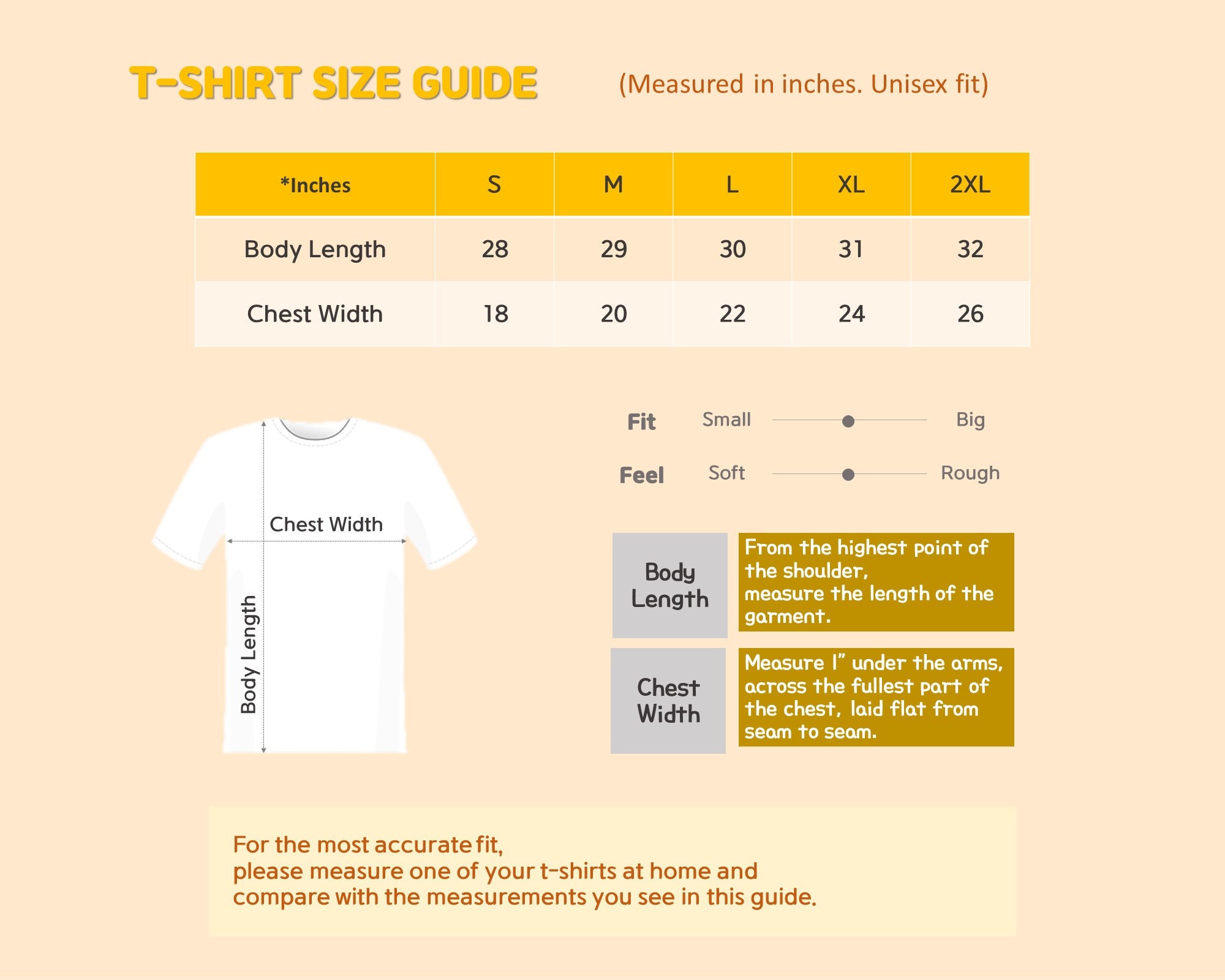 T-SHIRT SIZE GUIDE (Measured in inches. Unisex fit)

| *Inches | S | M | L | XL | 2XL |
|---|---|---|---|---|---|
| Body Length | 28 | 29 | 30 | 31 | 32 |
| Chest Width | 18 | 20 | 22 | 24 | 26 |

Chest Width

Body Length

Fit Small Big

Feel Soft Rough

Body Length

From the highest point of the shoulder, measure the length of the garment.

Chest Width

Measure 1" under the arms, across the fullest part of the chest, laid flat from seam to seam.

For the most accurate fit,
please measure one of your t-shirts at home and
compare with the measurements you see in this guide.